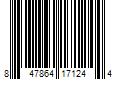 8 47864 17124 4